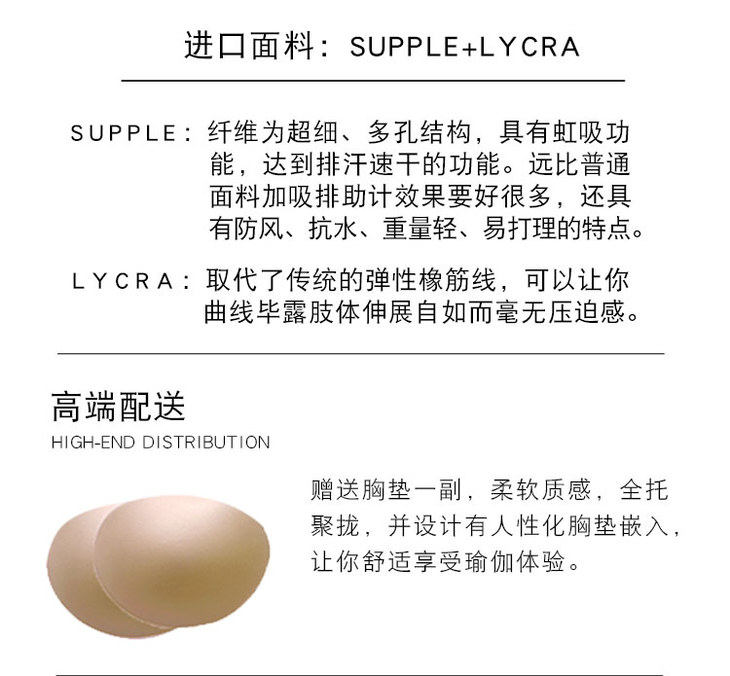 进口面料：SUPPLE+LYCRA

SUPPLE：纤维为超细、多孔结构，具有虹吸功能，达到排汗速干的功能。远比普通面料加吸排助计效果要好很多，还具有防风、抗水、重量轻、易打理的特点。

LYCRA：取代了传统的弹性橡筋线，可以让你曲线毕露肢体伸展自如而毫无压迫感。

高端配送
HIGH-END DISTRIBUTION

赠送胸垫一副，柔软质感，全托聚拢，并设计有人性化胸垫嵌入，让你舒适享受瑜伽体验。